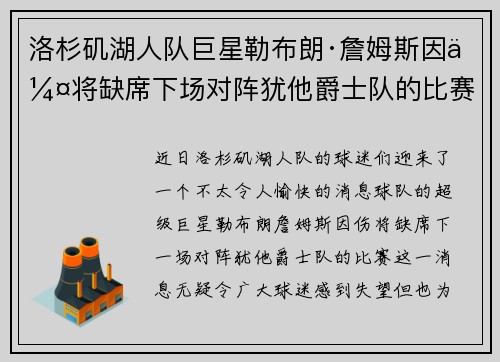 洛杉矶湖人队巨星勒布朗·詹姆斯因ä¼¤将缺席下场对阵犹他爵士队的比赛

近日洛杉矶湖人队的球迷们迎来了一个不太令人愉快的消息球队的超级巨星勒布朗詹姆斯因伤将缺席下一场对阵犹他爵士队的比赛这一消息无疑令广大球迷感到失望但也为